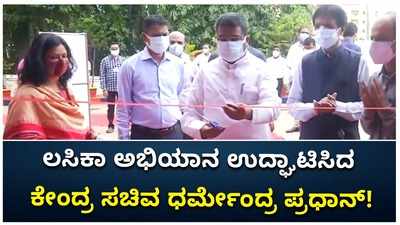 ಲಸಿಕಾ ಅಭಿಯಾನ ಉದ್ಘಾಟಿಸಿದ
ಕೇಂದ್ರ ಸಚಿವ ಧರ್ಮೇಂದ್ರ ಪ್ರಧಾನ್!